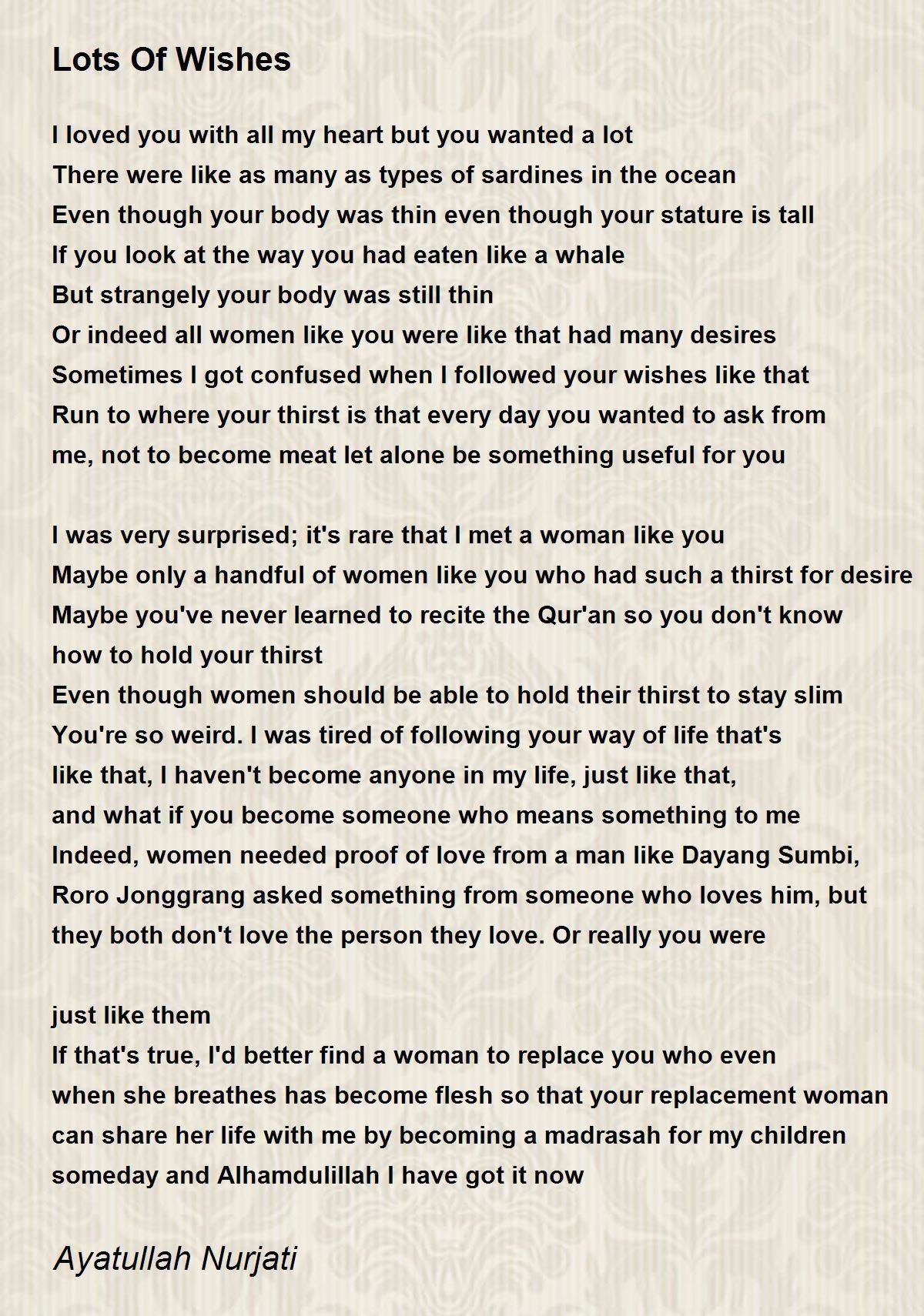 Lots Of Wishes

I loved you with all my heart but you wanted a lot
There were like as many as types of sardines in the ocean
Even though your body was thin even though your stature is tall
If you look at the way you had eaten like a whale
But strangely your body was still thin
Or indeed all women like you were like that had many desires
Sometimes I got confused when I followed your wishes like that
Run to where your thirst is that every day you wanted to ask from
me, not to become meat let alone be something useful for you

I was very surprised; it's rare that I met a woman like you
Maybe only a handful of women like you who had such a thirst for desire
Maybe you've never learned to recite the Qur'an so you don't know
how to hold your thirst
Even though women should be able to hold their thirst to stay slim
You're so weird. I was tired of following your way of life that's
like that, I haven't become anyone in my life, just like that,
and what if you become someone who means something to me
Indeed, women needed proof of love from a man like Dayang Sumbi,
Roro Jonggrang asked something from someone who loves him, but
they both don't love the person they love. Or really you were

just like them
If that's true, I'd better find a woman to replace you who even
when she breathes has become flesh so that your replacement woman
can share her life with me by becoming a madrasah for my children
someday and Alhamdulillah I have got it now

Ayatullah Nurjati